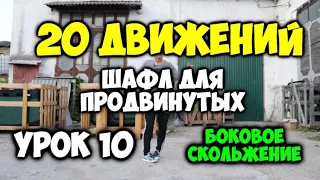 20 ДВИЖЕНИЙ

ШАФЛ ДЛЯ ПРОДВИНУТЫХ

УРОК 10

БОКОВОЕ СКОЛЬЖЕНИЕ